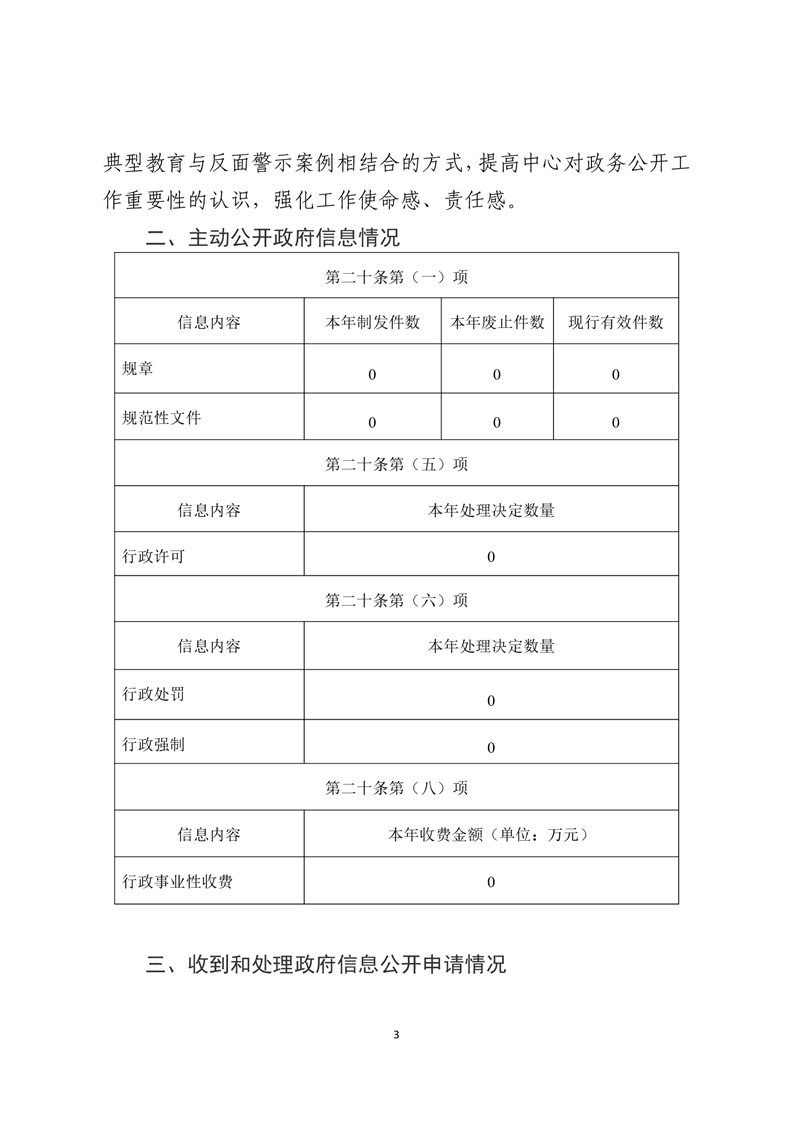 典型教育与反面警示案例相结合的方式，提高中心对政务公开工作重要性的认识，强化工作使命感、责任感。

二、主动公开政府信息情况

| 第二十条第（一）项 | | | |
|---|---|---|---|
| 信息内容 | 本年制发件数 | 本年废止件数 | 现行有效件数 |
| 规章 | 0 | 0 | 0 |
| 规范性文件 | 0 | 0 | 0 |
| 第二十条第（五）项 | | | |
| 信息内容 | 本年处理决定数量 | | |
| 行政许可 | 0 | | |
| 第二十条第（六）项 | | | |
| 信息内容 | 本年处理决定数量 | | |
| 行政处罚 | 0 | | |
| 行政强制 | 0 | | |
| 第二十条第（八）项 | | | |
| 信息内容 | 本年收费金额（单位：万元） | | |
| 行政事业性收费 | 0 | | |

三、收到和处理政府信息公开申请情况

3